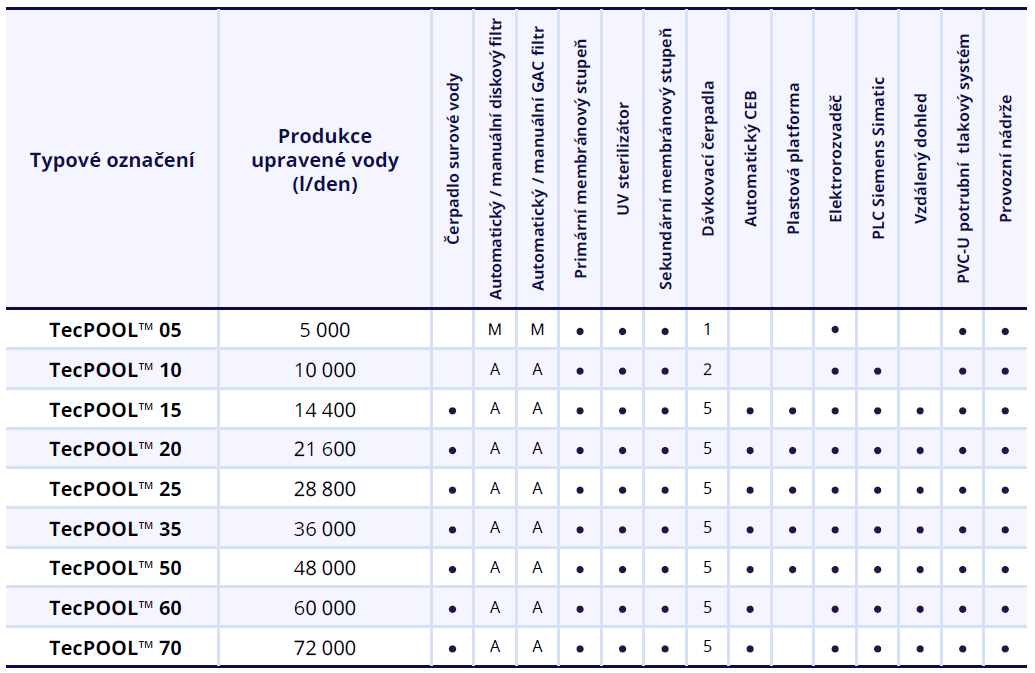 | Typové označení | Produkce upravené vody (l/den) | Čerpadlo surové vody | Automatický / manuální diskový filtr | Automatický / manuální GAC filtr | Primární membránový stupeň | UV sterilizátor | Sekundární membránový stupeň | Dávkovací čerpadla | Automatický CEB | Plastová platforma | Elektrorozvaděč | PLC Siemens Simatic | Vzdálený dohled | PVC-U potrubní tlakový systém | Provozní nádrže |
|---|---|---|---|---|---|---|---|---|---|---|---|---|---|---|---|
| TecPOOL™ 05 | 5 000 | | M | M | • | • | • | 1 | | | • | | | • | • |
| TecPOOL™ 10 | 10 000 | | A | A | • | • | • | 2 | | | • | • | | • | • |
| TecPOOL™ 15 | 14 400 | • | A | A | • | • | • | 5 | • | • | • | • | • | • | • |
| TecPOOL™ 20 | 21 600 | • | A | A | • | • | • | 5 | • | • | • | • | • | • | • |
| TecPOOL™ 25 | 28 800 | • | A | A | • | • | • | 5 | • | • | • | • | • | • | • |
| TecPOOL™ 35 | 36 000 | • | A | A | • | • | • | 5 | • | • | • | • | • | • | • |
| TecPOOL™ 50 | 48 000 | • | A | A | • | • | • | 5 | • | • | • | • | • | • | • |
| TecPOOL™ 60 | 60 000 | • | A | A | • | • | • | 5 | • | | • | • | • | • | • |
| TecPOOL™ 70 | 72 000 | • | A | A | • | • | • | 5 | • | | • | • | • | • | • |